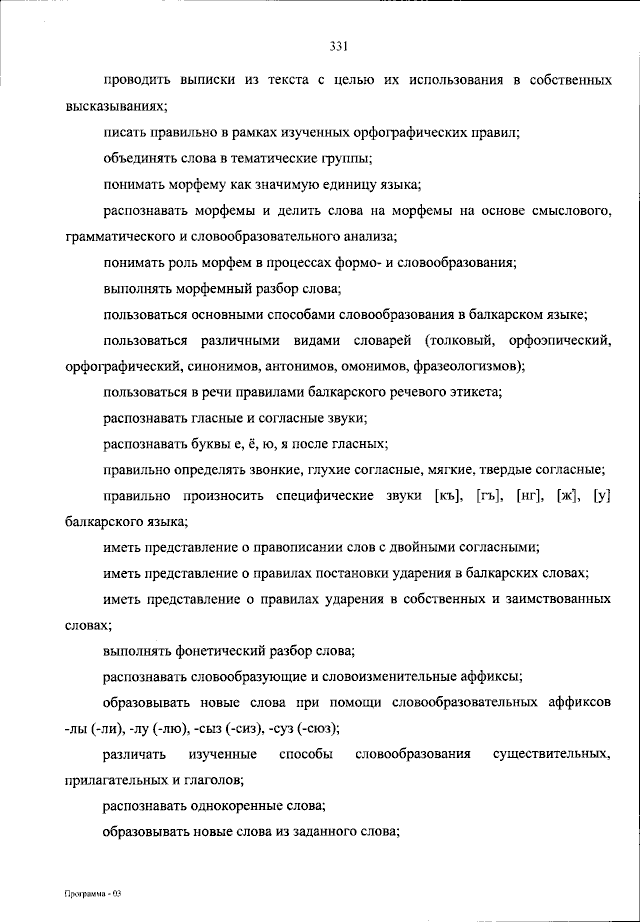 331

проводить выписки из текста с целью их использования в собственных высказываниях;

писать правильно в рамках изученных орфографических правил;

объединять слова в тематические группы;

понимать морфему как значимую единицу языка;

распознавать морфемы и делить слова на морфемы на основе смыслового, грамматического и словообразовательного анализа;

понимать роль морфем в процессах формо- и словообразования;

выполнять морфемный разбор слова;

пользоваться основными способами словообразования в балкарском языке;

пользоваться различными видами словарей (толковый, орфоэпический, орфографический, синонимов, антонимов, омонимов, фразеологизмов);

пользоваться в речи правилами балкарского речевого этикета;

распознавать гласные и согласные звуки;

распознавать буквы е, ё, ю, я после гласных;

правильно определять звонкие, глухие согласные, мягкие, твердые согласные;

правильно произносить специфические звуки [къ], [гъ], [нг], [ж], [у] балкарского языка;

иметь представление о правописании слов с двойными согласными;

иметь представление о правилах постановки ударения в балкарских словах;

иметь представление о правилах ударения в собственных и заимствованных словах;

выполнять фонетический разбор слова;

распознавать словообразующие и словоизменительные аффиксы;

образовывать новые слова при помощи словообразовательных аффиксов -лы (-ли), -лу (-лю), -сыз (-сиз), -суз (-сюз);

различать изученные способы словообразования существительных, прилагательных и глаголов;

распознавать однокоренные слова;

образовывать новые слова из заданного слова;

Программа - 03